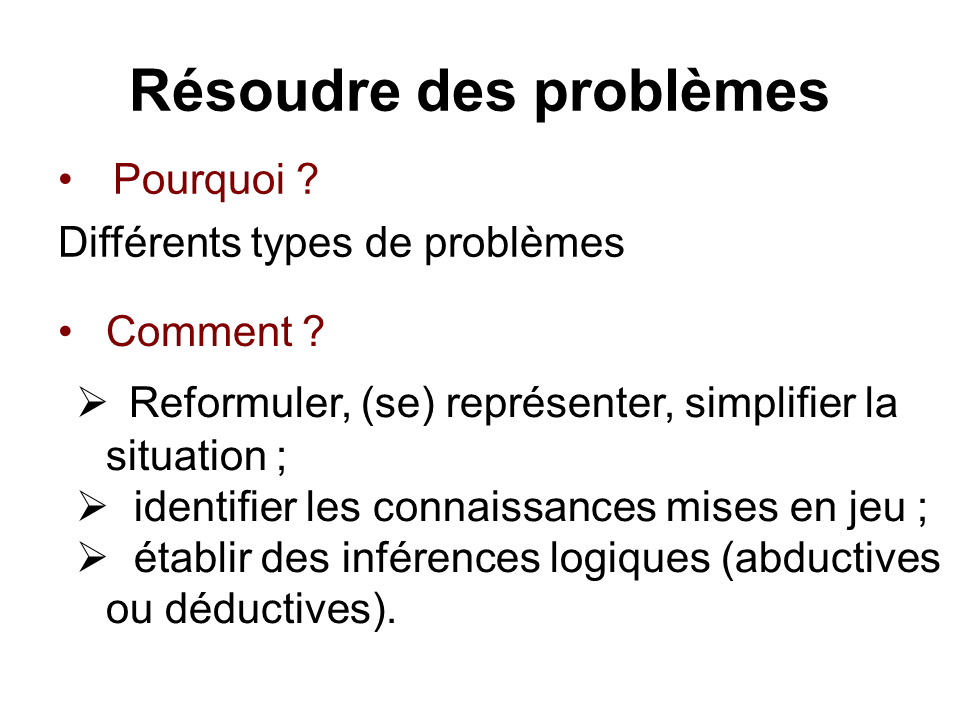 Résoudre des problèmes

• Pourquoi ?

Différents types de problèmes

• Comment ?

➢ Reformuler, (se) représenter, simplifier la situation ;
➢ identifier les connaissances mises en jeu ;
➢ établir des inférences logiques (abductives ou déductives).